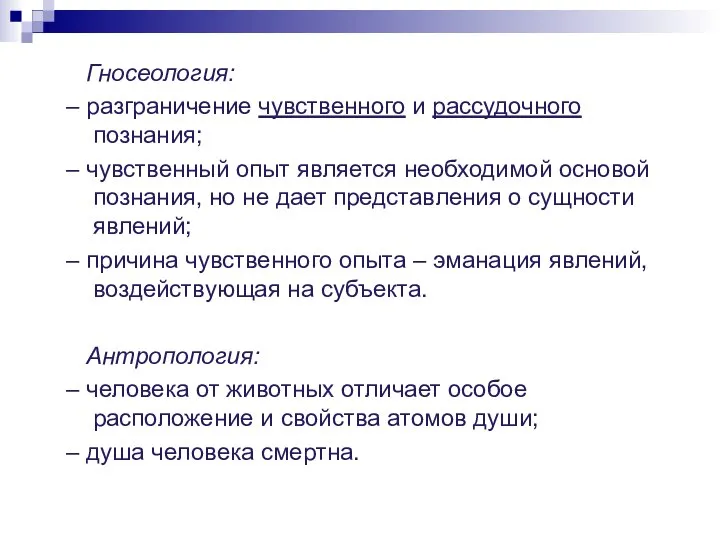 Гносеология:

– разграничение чувственного и рассудочного познания;

– чувственный опыт является необходимой основой познания, но не дает представления о сущности явлений;

– причина чувственного опыта – эманация явлений, воздействующая на субъекта.

Антропология:

– человека от животных отличает особое расположение и свойства атомов души;

– душа человека смертна.